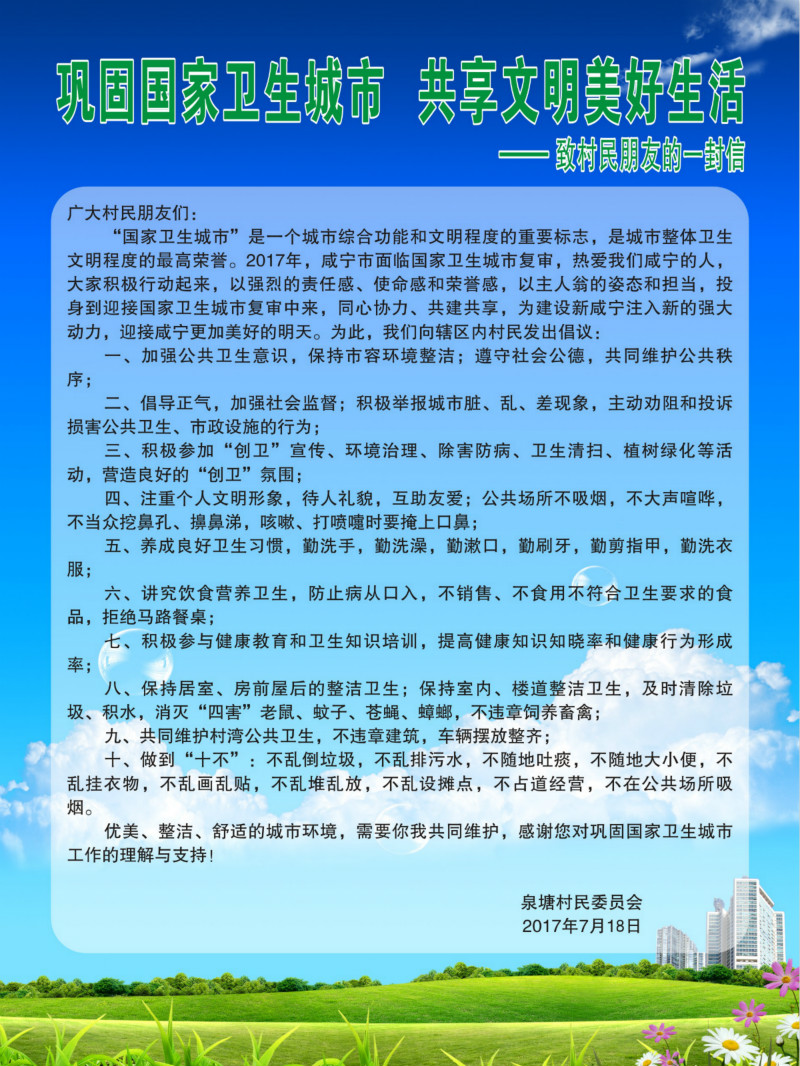 巩固国家卫生城市　共享文明美好生活

—— 致村民朋友的一封信

广大村民朋友们：

“国家卫生城市”是一个城市综合功能和文明程度的重要标志，是城市整体卫生文明程度的最高荣誉。2017年，咸宁市面临国家卫生城市复审，热爱我们咸宁的人，大家积极行动起来，以强烈的责任感、使命感和荣誉感，以主人翁的姿态和担当，投身到迎接国家卫生城市复审中来，同心协力、共建共享，为建设新咸宁注入新的强大动力，迎接咸宁更加美好的明天。为此，我们向辖区内村民发出倡议：

一、加强公共卫生意识，保持市容环境整洁；遵守社会公德，共同维护公共秩序；

二、倡导正气，加强社会监督；积极举报城市脏、乱、差现象，主动劝阻和投诉损害公共卫生、市政设施的行为；

三、积极参加“创卫”宣传、环境治理、除害防病、卫生清扫、植树绿化等活动，营造良好的“创卫”氛围；

四、注重个人文明形象，待人礼貌，互助友爱；公共场所不吸烟，不大声喧哗，不当众挖鼻孔、擤鼻涕，咳嗽、打喷嚏时要掩上口鼻；

五、养成良好卫生习惯，勤洗手，勤洗澡，勤漱口，勤刷牙，勤剪指甲，勤洗衣服；

六、讲究饮食营养卫生，防止病从口入，不销售、不食用不符合卫生要求的食品，拒绝马路餐桌；

七、积极参与健康教育和卫生知识培训，提高健康知识知晓率和健康行为形成率；

八、保持居室、房前屋后的整洁卫生；保持室内、楼道整洁卫生，及时清除垃圾、积水，消灭“四害”老鼠、蚊子、苍蝇、蟑螂，不违章饲养畜禽；

九、共同维护村湾公共卫生，不违章建筑，车辆摆放整齐；

十、做到“十不”：不乱倒垃圾，不乱排污水，不随地吐痰，不随地大小便，不乱挂衣物，不乱画乱贴，不乱堆乱放，不乱设摊点，不占道经营，不在公共场所吸烟。

优美、整洁、舒适的城市环境，需要你我共同维护，感谢您对巩固国家卫生城市工作的理解与支持！

泉塘村民委员会
2017年7月18日